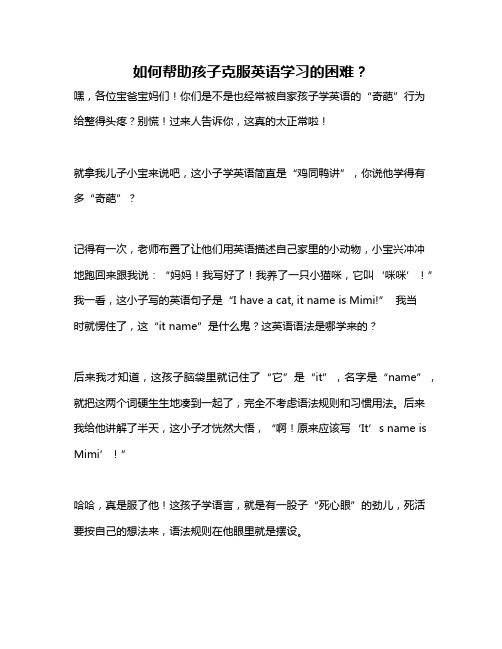 如何帮助孩子克服英语学习的困难？

嘿，各位宝爸宝妈们！你们是不是也经常被自家孩子学英语的“奇葩”行为给整得头疼？别慌！过来人告诉你，这真的太正常啦！

就拿我儿子小宝来说吧，这小子学英语简直是“鸡同鸭讲”，你说他学得有多“奇葩”？

记得有一次，老师布置了让他们用英语描述自己家里的小动物，小宝兴冲冲地跑回来跟我说：“妈妈！我写好了！我养了一只小猫咪，它叫‘咪咪’！”我一看，这小子写的英语句子是“I have a cat, it name is Mimi!” 我当时就愣住了，这“it name”是什么鬼？这英语语法是哪学来的？

后来我才知道，这孩子脑袋里就记住了“它”是“it”，名字是“name”，就把这两个词硬生生地凑到一起了，完全不考虑语法规则和习惯用法。后来我给他讲解了半天，这小子才恍然大悟，“啊！原来应该写‘It’s name is Mimi’！”

哈哈，真是服了他！这孩子学语言，就是有一股子“死心眼”的劲儿，死活要按自己的想法来，语法规则在他眼里就是摆设。